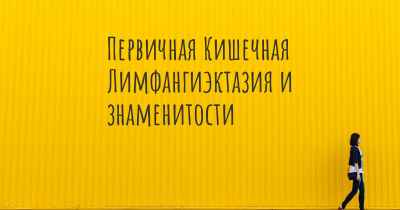 Первичная Кишечная Лимфангиэктазия и знаменитости